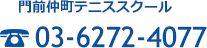 門前仲町テニススクール

03-6272-4077